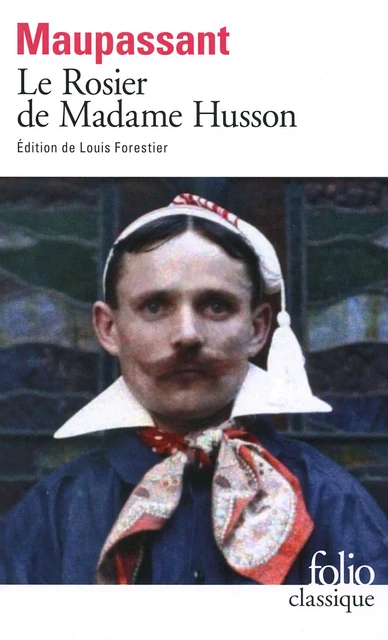 Maupassant
Le Rosier de Madame Husson

Édition de Louis Forestier

folio
classique